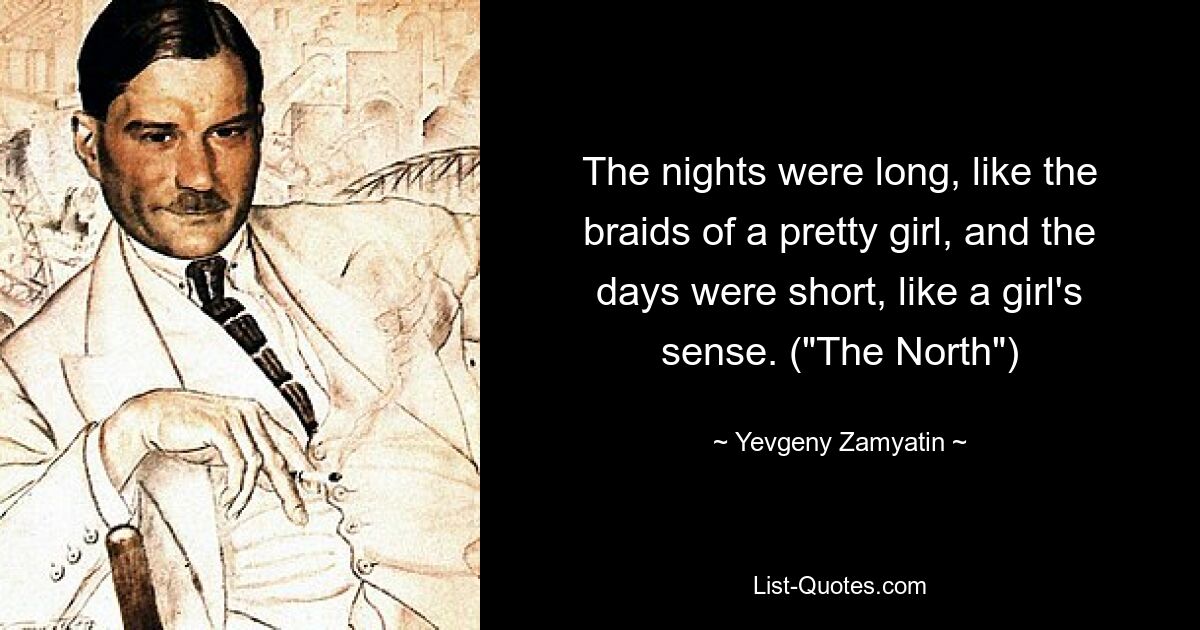 The nights were long, like the braids of a pretty girl, and the days were short, like a girl's sense. ("The North")

~ Yevgeny Zamyatin ~

List-Quotes.com